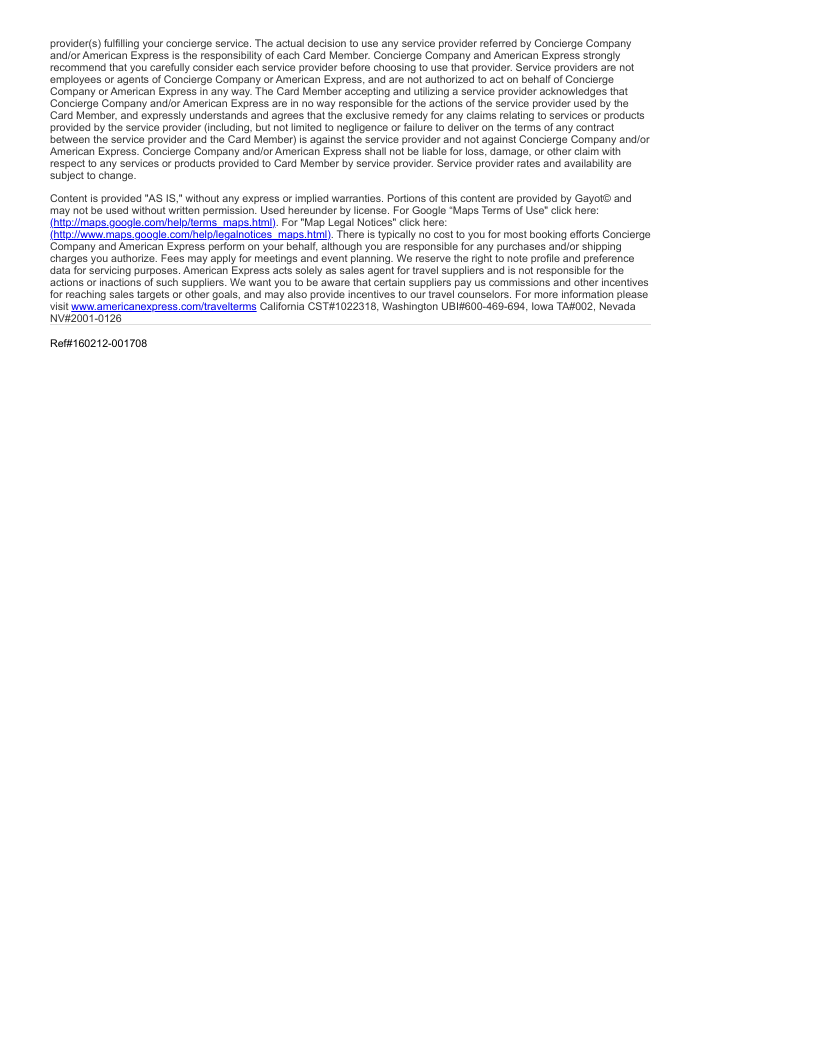 provider(s) fulfilling your concierge service. The actual decision to use any service provider referred by Concierge Company and/or American Express is the responsibility of each Card Member. Concierge Company and American Express strongly recommend that you carefully consider each service provider before choosing to use that provider. Service providers are not employees or agents of Concierge Company or American Express, and are not authorized to act on behalf of Concierge Company or American Express in any way. The Card Member accepting and utilizing a service provider acknowledges that Concierge Company and/or American Express are in no way responsible for the actions of the service provider used by the Card Member, and expressly understands and agrees that the exclusive remedy for any claims relating to services or products provided by the service provider (including, but not limited to negligence or failure to deliver on the terms of any contract between the service provider and the Card Member) is against the service provider and not against Concierge Company and/or American Express. Concierge Company and/or American Express shall not be liable for loss, damage, or other claim with respect to any services or products provided to Card Member by service provider. Service provider rates and availability are subject to change.

Content is provided "AS IS," without any express or implied warranties. Portions of this content are provided by Gayot© and may not be used without written permission. Used hereunder by license. For Google "Maps Terms of Use" click here: (http://maps.google.com/help/terms_maps.html). For "Map Legal Notices" click here: (http://www.maps.google.com/help/legalnotices_maps.html). There is typically no cost to you for most booking efforts Concierge Company and American Express perform on your behalf, although you are responsible for any purchases and/or shipping charges you authorize. Fees may apply for meetings and event planning. We reserve the right to note profile and preference data for servicing purposes. American Express acts solely as sales agent for travel suppliers and is not responsible for the actions or inactions of such suppliers. We want you to be aware that certain suppliers pay us commissions and other incentives for reaching sales targets or other goals, and may also provide incentives to our travel counselors. For more information please visit www.americanexpress.com/travelterms California CST#1022318, Washington UBI#600-469-694, Iowa TA#002, Nevada NV#2001-0126

Ref#160212-001708